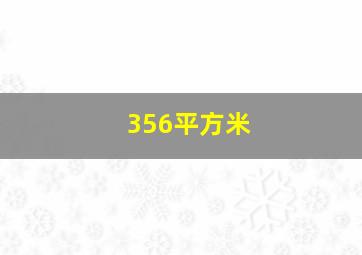 356平方米